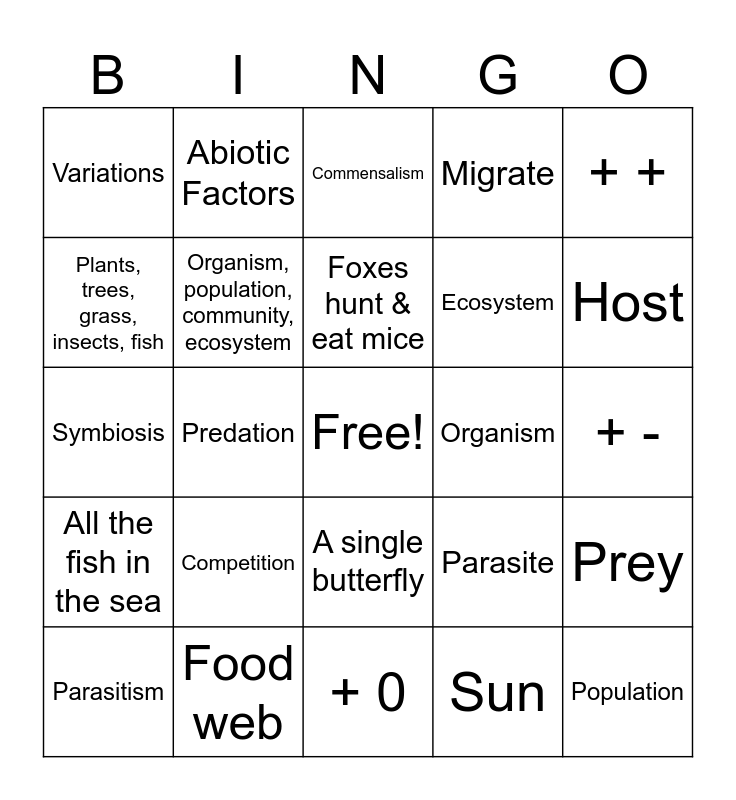 | B | I | N | G | O |
|---|---|---|---|---|
| Variations | Abiotic Factors | Commensalism | Migrate | + + |
| Plants, trees, grass, insects, fish | Organism, population, community, ecosystem | Foxes hunt & eat mice | Ecosystem | Host |
| Symbiosis | Predation | Free! | Organism | + - |
| All the fish in the sea | Competition | A single butterfly | Parasite | Prey |
| Parasitism | Food web | + 0 | Sun | Population |